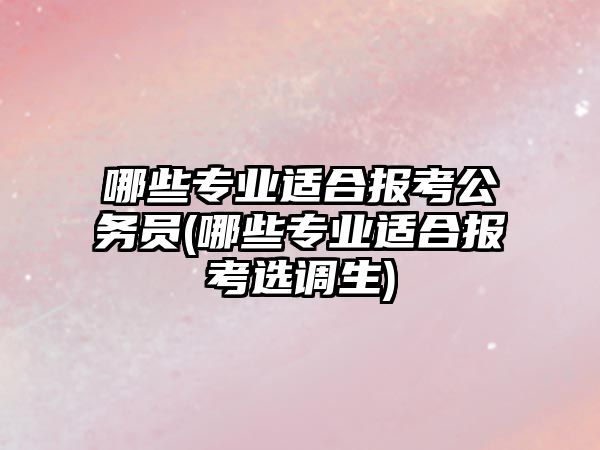 哪些专业适合报考公务员(哪些专业适合报考选调生)